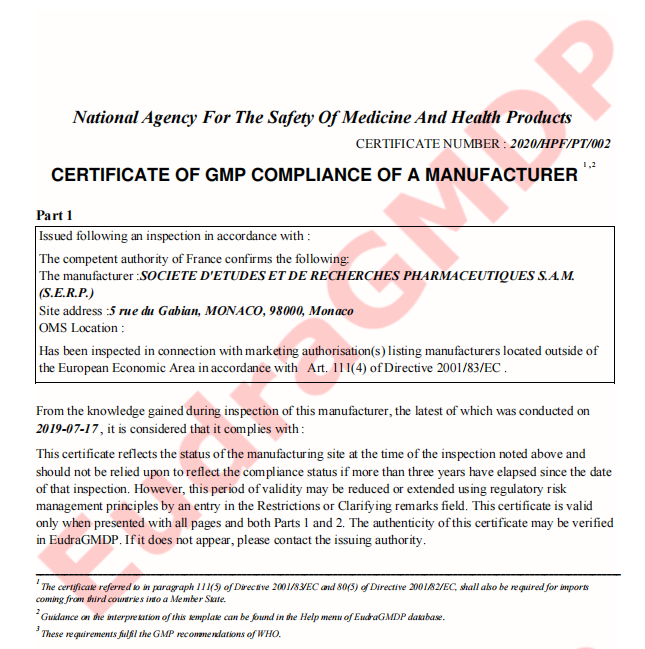 EudraGMDP

National Agency For The Safety Of Medicine And Health Products

CERTIFICATE NUMBER : 2020/HPF/PT/002

CERTIFICATE OF GMP COMPLIANCE OF A MANUFACTURER $^{1,2}$

Part 1

Issued following an inspection in accordance with :

The competent authority of France confirms the following:
The manufacturer :SOCIETE D'ETUDES ET DE RECHERCHES PHARMACEUTIQUES S.A.M. (S.E.R.P.)
Site address :5 rue du Gabian, MONACO, 98000, Monaco
OMS Location :

Has been inspected in connection with marketing authorisation(s) listing manufacturers located outside of the European Economic Area in accordance with Art. 111(4) of Directive 2001/83/EC .

From the knowledge gained during inspection of this manufacturer, the latest of which was conducted on 2019-07-17 , it is considered that it complies with :

This certificate reflects the status of the manufacturing site at the time of the inspection noted above and should not be relied upon to reflect the compliance status if more than three years have elapsed since the date of that inspection. However, this period of validity may be reduced or extended using regulatory risk management principles by an entry in the Restrictions or Clarifying remarks field. This certificate is valid only when presented with all pages and both Parts 1 and 2. The authenticity of this certificate may be verified in EudraGMDP. If it does not appear, please contact the issuing authority.

$^1$ The certificate referred to in paragraph 111(5) of Directive 2001/83/EC and 80(5) of Directive 2001/82/EC, shall also be required for imports coming from third countries into a Member State.

$^2$ Guidance on the interpretation of this template can be found in the Help menu of EudraGMDP database.

$^3$ These requirements fulfil the GMP recommendations of WHO.